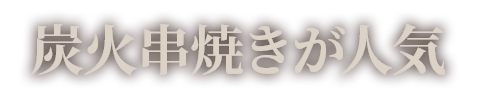 炭火串焼きが人気